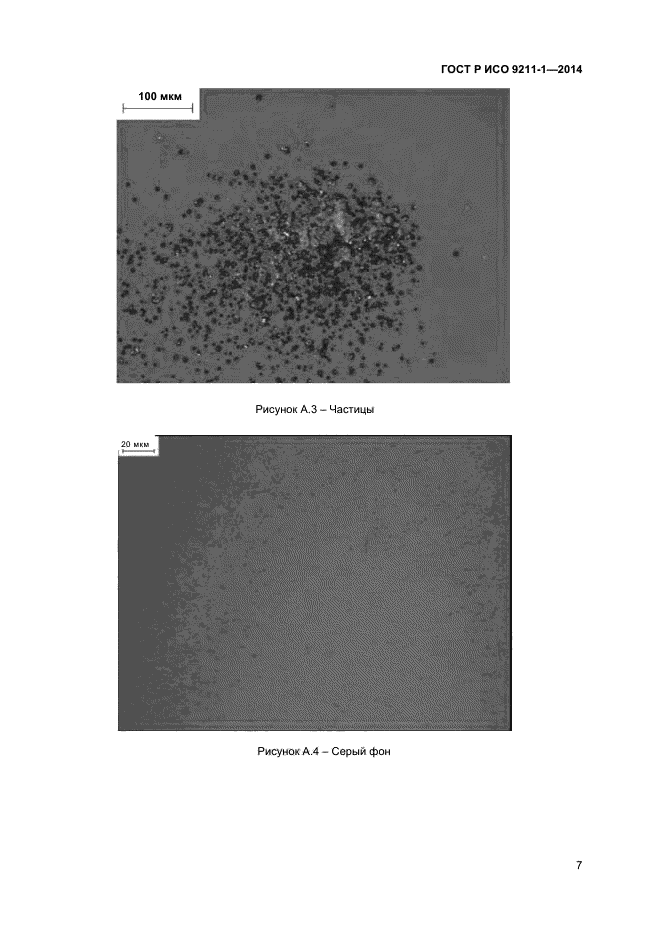 ГОСТ Р ИСО 9211-1—2014

100 мкм

Рисунок А.3 – Частицы

20 мкм

Рисунок А.4 – Серый фон

7